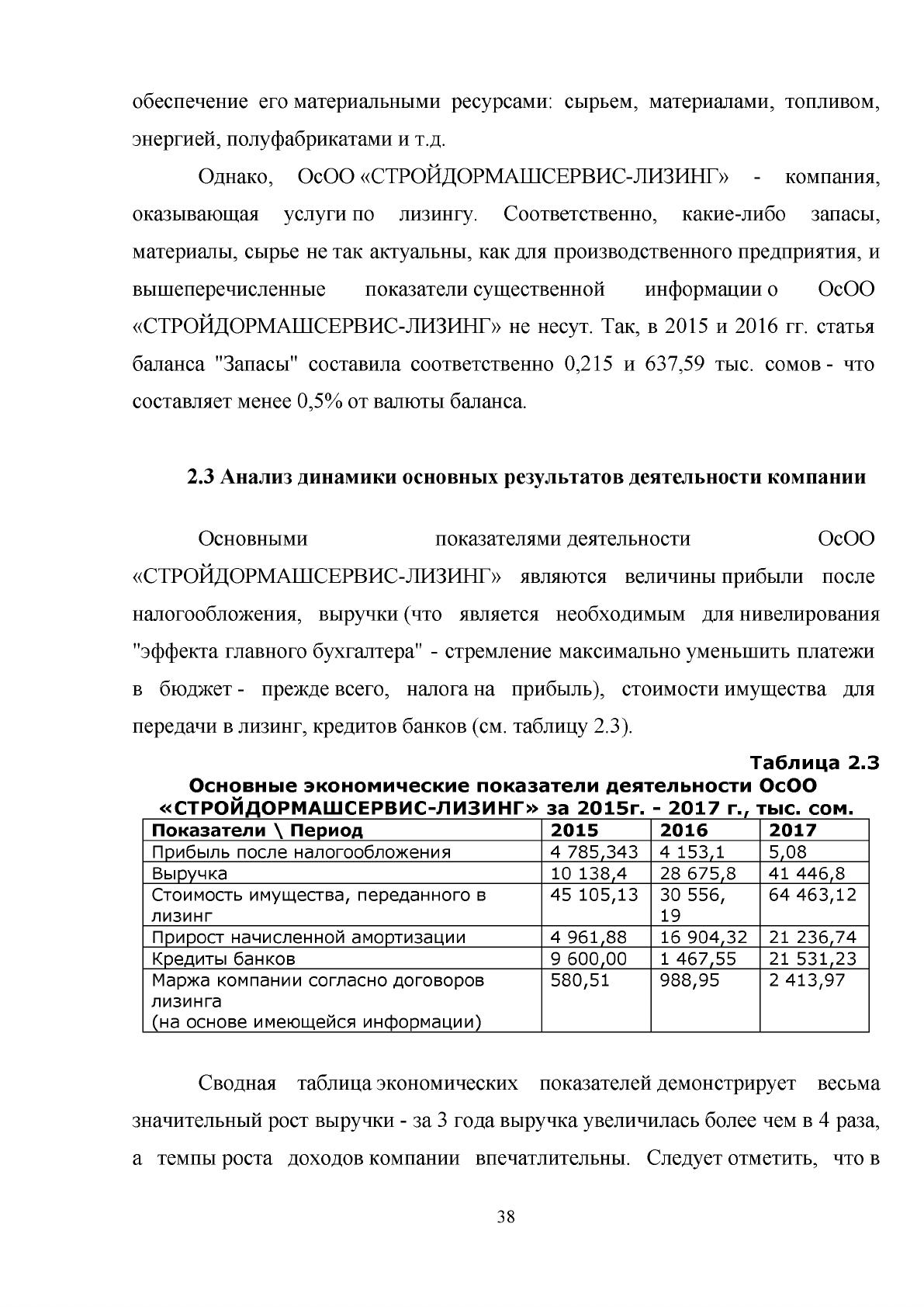 обеспечение его материальными ресурсами: сырьем, материалами, топливом, энергией, полуфабрикатами и т.д.

Однако, ОсОО «СТРОЙДОРМАШСЕРВИС-ЛИЗИНГ» - компания, оказывающая услуги по лизингу. Соответственно, какие-либо запасы, материалы, сырье не так актуальны, как для производственного предприятия, и вышеперечисленные показатели существенной информации о ОсОО «СТРОЙДОРМАШСЕРВИС-ЛИЗИНГ» не несут. Так, в 2015 и 2016 гг. статья баланса "Запасы" составила соответственно 0,215 и 637,59 тыс. сомов - что составляет менее 0,5% от валюты баланса.

2.3 Анализ динамики основных результатов деятельности компании

Основными показателями деятельности ОсОО «СТРОЙДОРМАШСЕРВИС-ЛИЗИНГ» являются величины прибыли после налогообложения, выручки (что является необходимым для нивелирования "эффекта главного бухгалтера" - стремление максимально уменьшить платежи в бюджет - прежде всего, налога на прибыль), стоимости имущества для передачи в лизинг, кредитов банков (см. таблицу 2.3).

Таблица 2.3

Основные экономические показатели деятельности ОсОО «СТРОЙДОРМАШСЕРВИС-ЛИЗИНГ» за 2015г. - 2017 г., тыс. сом.

| Показатели \ Период | 2015 | 2016 | 2017 |
|---|---|---|---|
| Прибыль после налогообложения | 4 785,343 | 4 153,1 | 5,08 |
| Выручка | 10 138,4 | 28 675,8 | 41 446,8 |
| Стоимость имущества, переданного в лизинг | 45 105,13 | 30 556, 19 | 64 463,12 |
| Прирост начисленной амортизации | 4 961,88 | 16 904,32 | 21 236,74 |
| Кредиты банков | 9 600,00 | 1 467,55 | 21 531,23 |
| Маржа компании согласно договоров лизинга (на основе имеющейся информации) | 580,51 | 988,95 | 2 413,97 |

Сводная таблица экономических показателей демонстрирует весьма значительный рост выручки - за 3 года выручка увеличилась более чем в 4 раза, а темпы роста доходов компании впечатлительны. Следует отметить, что в

38